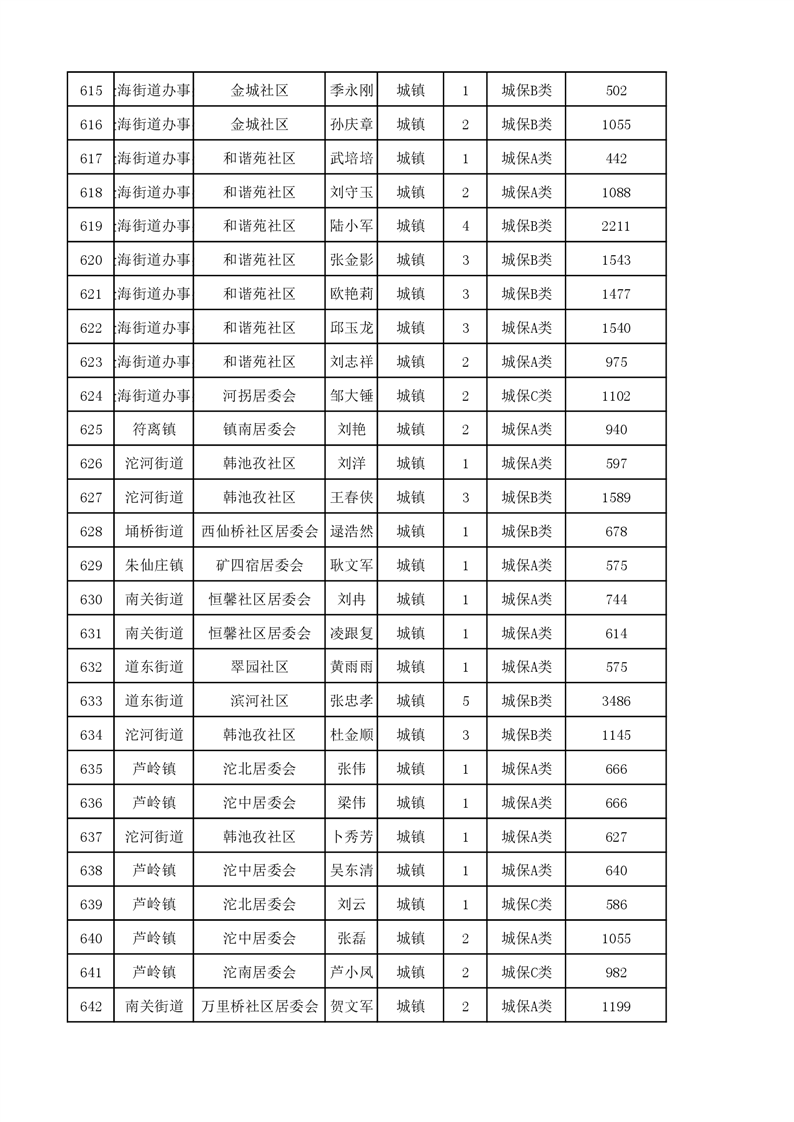 | 615 | 海街道办事 | 金城社区 | 季永刚 | 城镇 | 1 | 城保B类 | 502 |
|---|---|---|---|---|---|---|---|
| 616 | 海街道办事 | 金城社区 | 孙庆章 | 城镇 | 2 | 城保B类 | 1055 |
| 617 | 海街道办事 | 和谐苑社区 | 武培培 | 城镇 | 1 | 城保A类 | 442 |
| 618 | 海街道办事 | 和谐苑社区 | 刘守玉 | 城镇 | 2 | 城保A类 | 1088 |
| 619 | 海街道办事 | 和谐苑社区 | 陆小军 | 城镇 | 4 | 城保B类 | 2211 |
| 620 | 海街道办事 | 和谐苑社区 | 张金影 | 城镇 | 3 | 城保B类 | 1543 |
| 621 | 海街道办事 | 和谐苑社区 | 欧艳莉 | 城镇 | 3 | 城保B类 | 1477 |
| 622 | 海街道办事 | 和谐苑社区 | 邱玉龙 | 城镇 | 3 | 城保A类 | 1540 |
| 623 | 海街道办事 | 和谐苑社区 | 刘志祥 | 城镇 | 2 | 城保A类 | 975 |
| 624 | 海街道办事 | 河拐居委会 | 邹大锤 | 城镇 | 2 | 城保C类 | 1102 |
| 625 | 符离镇 | 镇南居委会 | 刘艳 | 城镇 | 2 | 城保A类 | 940 |
| 626 | 沱河街道 | 韩池孜社区 | 刘洋 | 城镇 | 1 | 城保A类 | 597 |
| 627 | 沱河街道 | 韩池孜社区 | 王春侠 | 城镇 | 3 | 城保B类 | 1589 |
| 628 | 埇桥街道 | 西仙桥社区居委会 | 逯浩然 | 城镇 | 1 | 城保B类 | 678 |
| 629 | 朱仙庄镇 | 矿四宿居委会 | 耿文军 | 城镇 | 1 | 城保A类 | 575 |
| 630 | 南关街道 | 恒馨社区居委会 | 刘冉 | 城镇 | 1 | 城保A类 | 744 |
| 631 | 南关街道 | 恒馨社区居委会 | 凌跟复 | 城镇 | 1 | 城保A类 | 614 |
| 632 | 道东街道 | 翠园社区 | 黄雨雨 | 城镇 | 1 | 城保A类 | 575 |
| 633 | 道东街道 | 滨河社区 | 张忠孝 | 城镇 | 5 | 城保B类 | 3486 |
| 634 | 沱河街道 | 韩池孜社区 | 杜金顺 | 城镇 | 3 | 城保B类 | 1145 |
| 635 | 芦岭镇 | 沱北居委会 | 张伟 | 城镇 | 1 | 城保A类 | 666 |
| 636 | 芦岭镇 | 沱中居委会 | 梁伟 | 城镇 | 1 | 城保A类 | 666 |
| 637 | 沱河街道 | 韩池孜社区 | 卜秀芳 | 城镇 | 1 | 城保A类 | 627 |
| 638 | 芦岭镇 | 沱中居委会 | 吴东清 | 城镇 | 1 | 城保A类 | 640 |
| 639 | 芦岭镇 | 沱北居委会 | 刘云 | 城镇 | 1 | 城保C类 | 586 |
| 640 | 芦岭镇 | 沱中居委会 | 张磊 | 城镇 | 2 | 城保A类 | 1055 |
| 641 | 芦岭镇 | 沱南居委会 | 芦小凤 | 城镇 | 2 | 城保C类 | 982 |
| 642 | 南关街道 | 万里桥社区居委会 | 贺文军 | 城镇 | 2 | 城保A类 | 1199 |